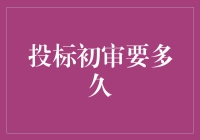 投标初审要多久